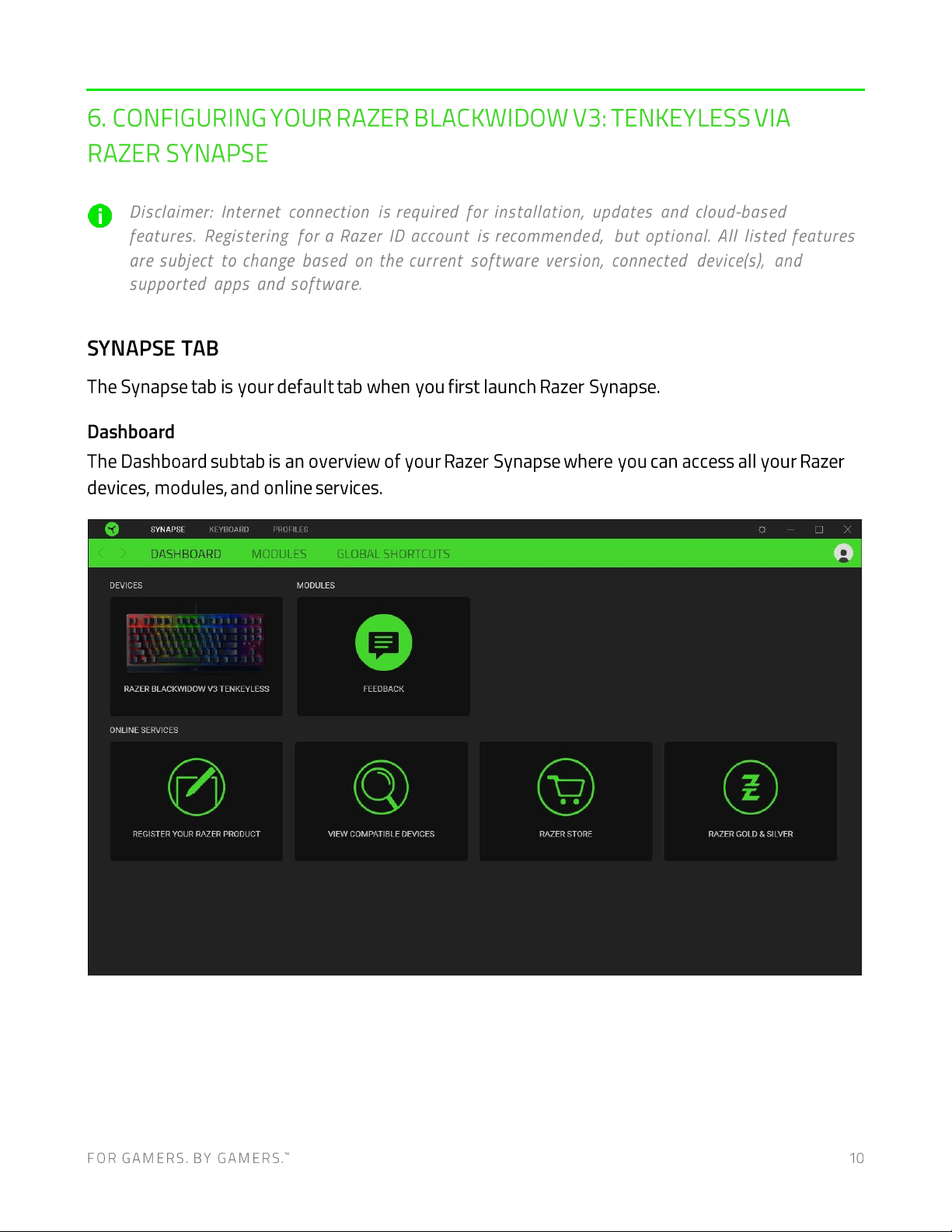 6. CONFIGURING YOUR RAZER BLACKWIDOW V3: TENKEYLESS VIA RAZER SYNAPSE

Disclaimer: Internet connection is required for installation, updates and cloud-based features. Registering for a Razer ID account is recommended, but optional. All listed features are subject to change based on the current software version, connected device(s), and supported apps and software.

SYNAPSE TAB

The Synapse tab is your default tab when you first launch Razer Synapse.

Dashboard

The Dashboard subtab is an overview of your Razer Synapse where you can access all your Razer devices, modules, and online services.

SYNAPSE KEYBOARD PROFILES

DASHBOARD MODULES GLOBAL SHORTCUTS

DEVICES

RAZER BLACKWIDOW V3 TENKEYLESS

MODULES

FEEDBACK

ONLINE SERVICES

REGISTER YOUR RAZER PRODUCT

VIEW COMPATIBLE DEVICES

RAZER STORE

RAZER GOLD & SILVER

FOR GAMERS. BY GAMERS.™

10